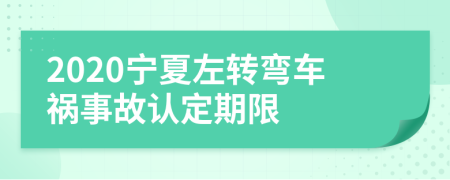 2020宁夏左转弯车祸事故认定期限